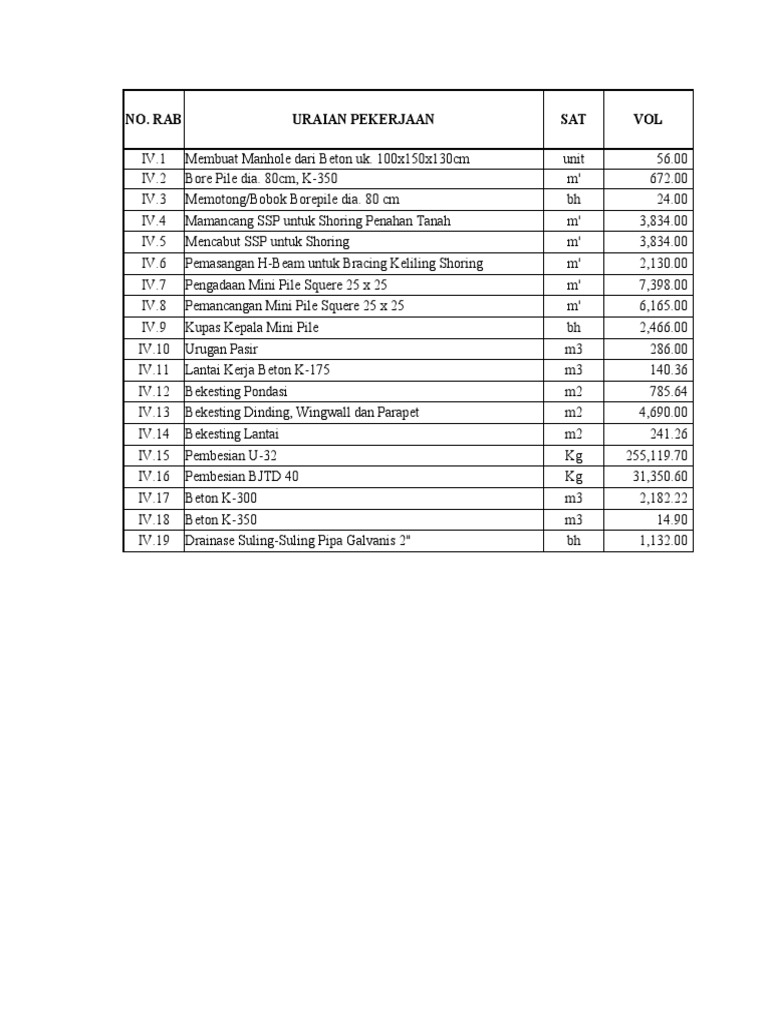 | NO. RAB | URAIAN PEKERJAAN | SAT | VOL |
|---|---|---|---|
| IV.1 | Membuat Manhole dari Beton uk. 100x150x130cm | unit | 56.00 |
| IV.2 | Bore Pile dia. 80cm, K-350 | m' | 672.00 |
| IV.3 | Memotong/Bobok Borepile dia. 80 cm | bh | 24.00 |
| IV.4 | Mamancang SSP untuk Shoring Penahan Tanah | m' | 3,834.00 |
| IV.5 | Mencabut SSP untuk Shoring | m' | 3,834.00 |
| IV.6 | Pemasangan H-Beam untuk Bracing Keliling Shoring | m' | 2,130.00 |
| IV.7 | Pengadaan Mini Pile Squere 25 x 25 | m' | 7,398.00 |
| IV.8 | Pemancangan Mini Pile Squere 25 x 25 | m' | 6,165.00 |
| IV.9 | Kupas Kepala Mini Pile | bh | 2,466.00 |
| IV.10 | Urugan Pasir | m3 | 286.00 |
| IV.11 | Lantai Kerja Beton K-175 | m3 | 140.36 |
| IV.12 | Bekesting Pondasi | m2 | 785.64 |
| IV.13 | Bekesting Dinding, Wingwall dan Parapet | m2 | 4,690.00 |
| IV.14 | Bekesting Lantai | m2 | 241.26 |
| IV.15 | Pembesian U-32 | Kg | 255,119.70 |
| IV.16 | Pembesian BJTD 40 | Kg | 31,350.60 |
| IV.17 | Beton K-300 | m3 | 2,182.22 |
| IV.18 | Beton K-350 | m3 | 14.90 |
| IV.19 | Drainase Suling-Suling Pipa Galvanis 2" | bh | 1,132.00 |